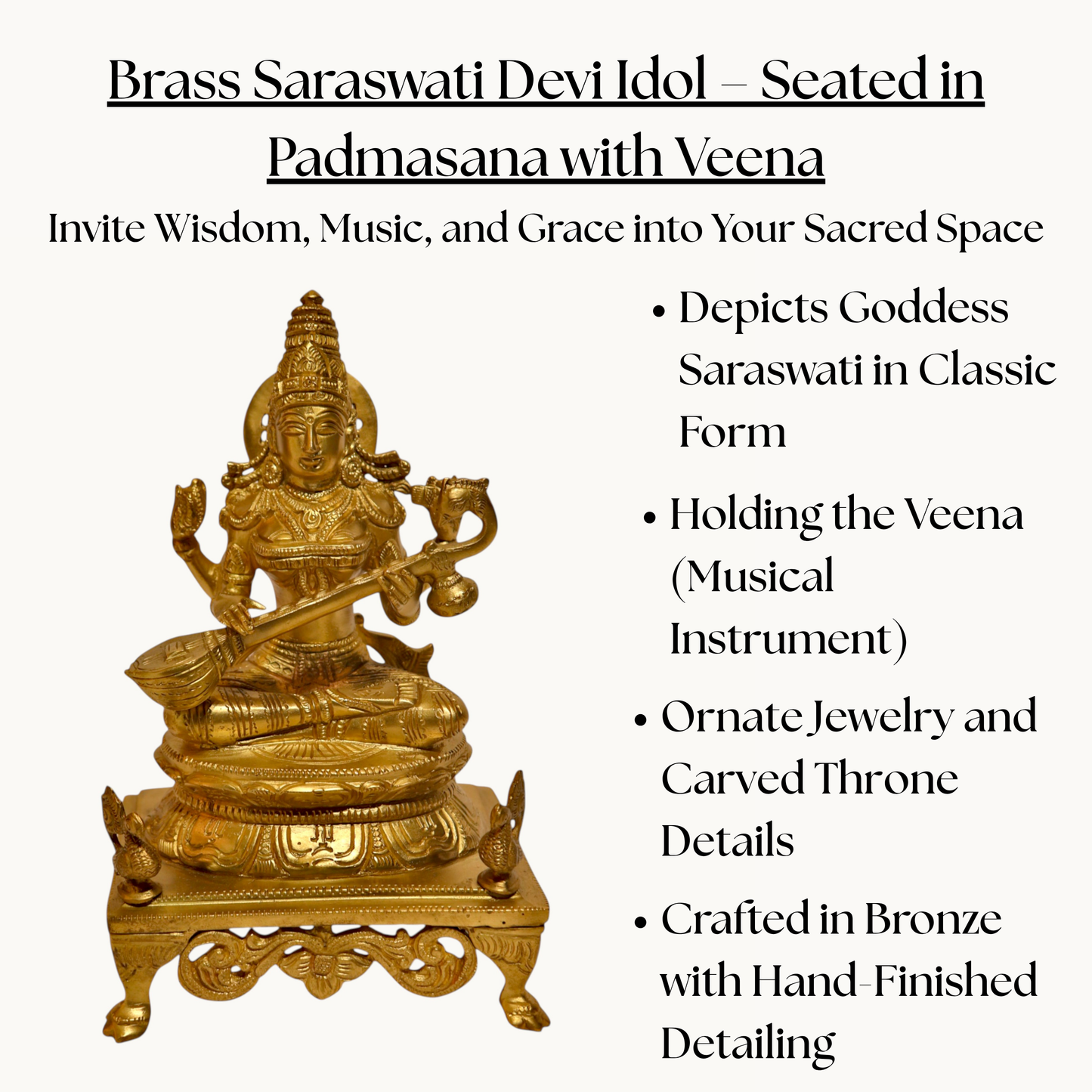 Brass Saraswati Devi Idol – Seated in Padmasana with Veena

Invite Wisdom, Music, and Grace into Your Sacred Space

• Depicts Goddess Saraswati in Classic Form

• Holding the Veena (Musical Instrument)

• Ornate Jewelry and Carved Throne Details

• Crafted in Bronze with Hand-Finished Detailing